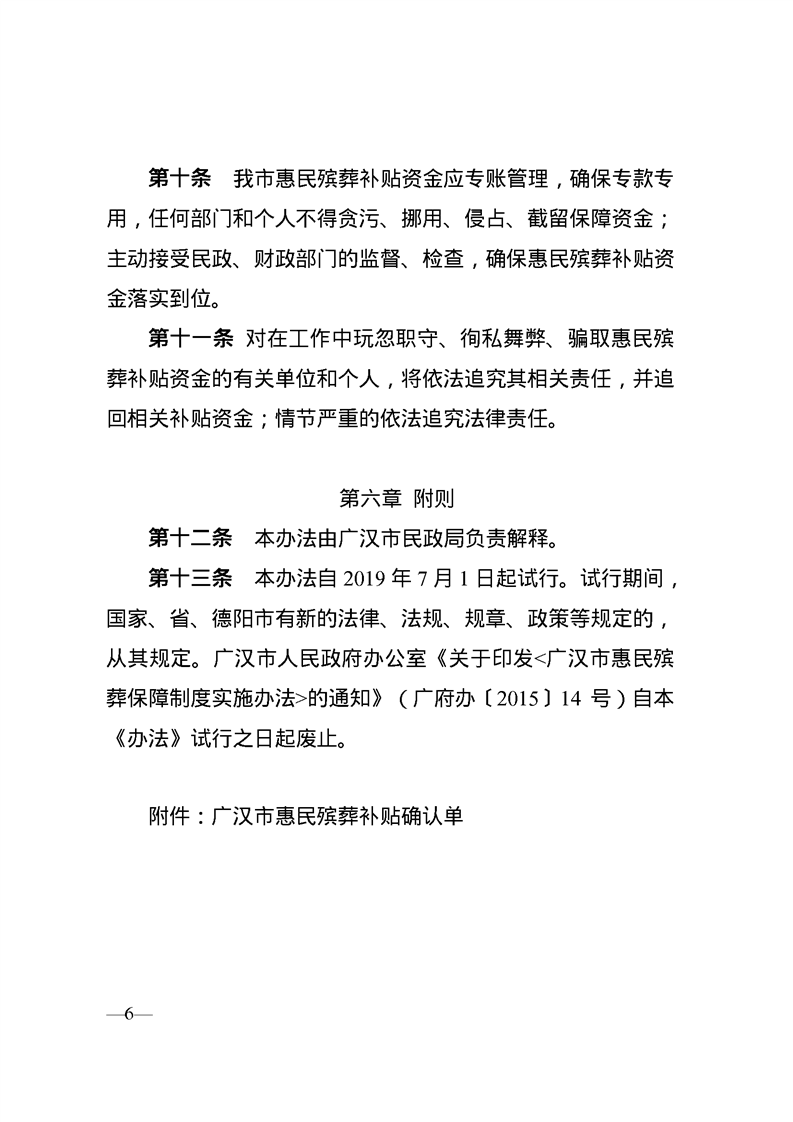 第十条　我市惠民殡葬补贴资金应专账管理，确保专款专用，任何部门和个人不得贪污、挪用、侵占、截留保障资金；主动接受民政、财政部门的监督、检查，确保惠民殡葬补贴资金落实到位。

第十一条　对在工作中玩忽职守、徇私舞弊、骗取惠民殡葬补贴资金的有关单位和个人，将依法追究其相关责任，并追回相关补贴资金；情节严重的依法追究法律责任。

第六章　附则

第十二条　本办法由广汉市民政局负责解释。

第十三条　本办法自 2019 年 7 月 1 日起试行。试行期间，国家、省、德阳市有新的法律、法规、规章、政策等规定的，从其规定。广汉市人民政府办公室《关于印发<广汉市惠民殡葬保障制度实施办法>的通知》（广府办〔2015〕14 号）自本《办法》试行之日起废止。

附件：广汉市惠民殡葬补贴确认单

—6—